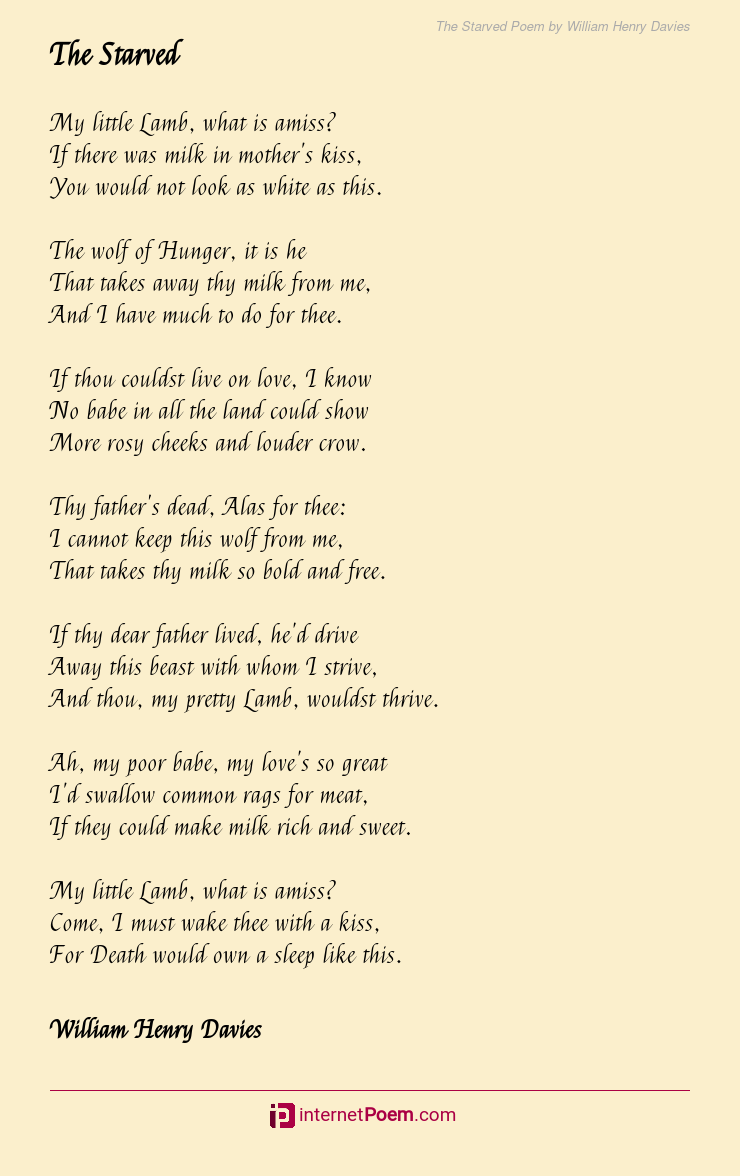 The Starved Poem by William Henry Davies

The Starved

My little Lamb, what is amiss?
If there was milk in mother's kiss,
You would not look as white as this.

The wolf of Hunger, it is he
That takes away thy milk from me,
And I have much to do for thee.

If thou couldst live on love, I know
No babe in all the land could show
More rosy cheeks and louder crow.

Thy father's dead, Alas for thee:
I cannot keep this wolf from me,
That takes thy milk so bold and free.

If thy dear father lived, he'd drive
Away this beast with whom I strive,
And thou, my pretty Lamb, wouldst thrive.

Ah, my poor babe, my love's so great
I'd swallow common rags for meat,
If they could make milk rich and sweet.

My little Lamb, what is amiss?
Come, I must wake thee with a kiss,
For Death would own a sleep like this.

William Henry Davies

internetPoem.com